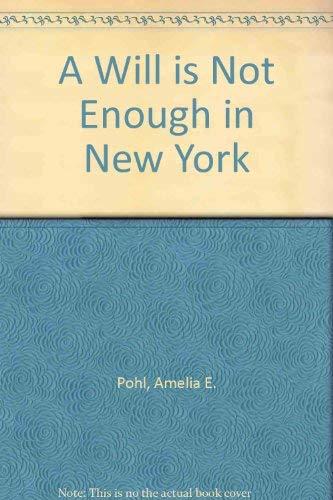 A Will is Not Enough in New York

Pohl, Amelia E.

Note: This is no the actual book cover